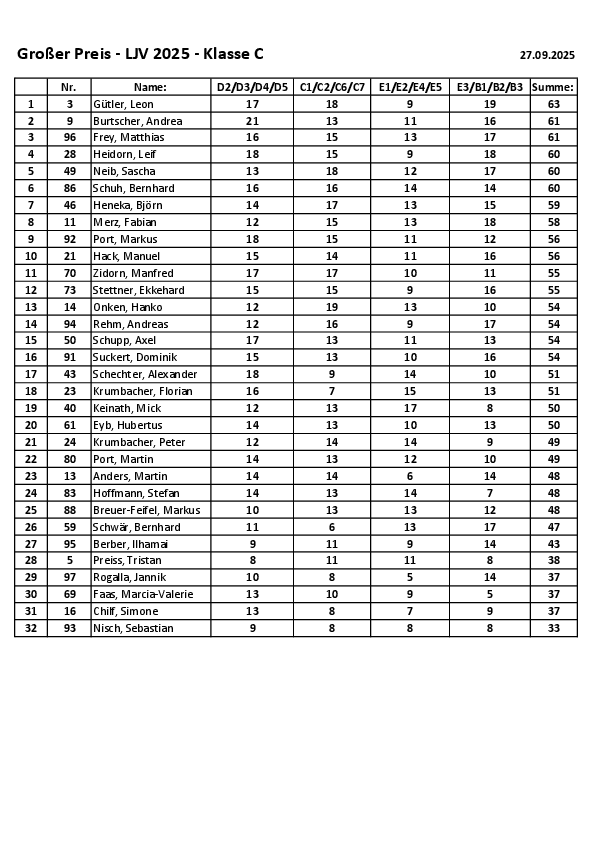 Großer Preis - LJV 2025 - Klasse C

27.09.2025

| | Nr. | Name: | D2/D3/D4/D5 | C1/C2/C6/C7 | E1/E2/E4/E5 | E3/B1/B2/B3 | Summe: |
|---|---|---|---|---|---|---|---|
| 1 | 3 | Gütler, Leon | 17 | 18 | 9 | 19 | 63 |
| 2 | 9 | Burtscher, Andrea | 21 | 13 | 11 | 16 | 61 |
| 3 | 96 | Frey, Matthias | 16 | 15 | 13 | 17 | 61 |
| 4 | 28 | Heidorn, Leif | 18 | 15 | 9 | 18 | 60 |
| 5 | 49 | Neib, Sascha | 13 | 18 | 12 | 17 | 60 |
| 6 | 86 | Schuh, Bernhard | 16 | 16 | 14 | 14 | 60 |
| 7 | 46 | Heneka, Björn | 14 | 17 | 13 | 15 | 59 |
| 8 | 11 | Merz, Fabian | 12 | 15 | 13 | 18 | 58 |
| 9 | 92 | Port, Markus | 18 | 15 | 11 | 12 | 56 |
| 10 | 21 | Hack, Manuel | 15 | 14 | 11 | 16 | 56 |
| 11 | 70 | Zidorn, Manfred | 17 | 17 | 10 | 11 | 55 |
| 12 | 73 | Stettner, Ekkehard | 15 | 15 | 9 | 16 | 55 |
| 13 | 14 | Onken, Hanko | 12 | 19 | 13 | 10 | 54 |
| 14 | 94 | Rehm, Andreas | 12 | 16 | 9 | 17 | 54 |
| 15 | 50 | Schupp, Axel | 17 | 13 | 11 | 13 | 54 |
| 16 | 91 | Suckert, Dominik | 15 | 13 | 10 | 16 | 54 |
| 17 | 43 | Schechter, Alexander | 18 | 9 | 14 | 10 | 51 |
| 18 | 23 | Krumbacher, Florian | 16 | 7 | 15 | 13 | 51 |
| 19 | 40 | Keinath, Mick | 12 | 13 | 17 | 8 | 50 |
| 20 | 61 | Eyb, Hubertus | 14 | 13 | 10 | 13 | 50 |
| 21 | 24 | Krumbacher, Peter | 12 | 14 | 14 | 9 | 49 |
| 22 | 80 | Port, Martin | 14 | 13 | 12 | 10 | 49 |
| 23 | 13 | Anders, Martin | 14 | 14 | 6 | 14 | 48 |
| 24 | 83 | Hoffmann, Stefan | 14 | 13 | 14 | 7 | 48 |
| 25 | 88 | Breuer-Feifel, Markus | 10 | 13 | 13 | 12 | 48 |
| 26 | 59 | Schwär, Bernhard | 11 | 6 | 13 | 17 | 47 |
| 27 | 95 | Berber, Ilhamai | 9 | 11 | 9 | 14 | 43 |
| 28 | 5 | Preiss, Tristan | 8 | 11 | 11 | 8 | 38 |
| 29 | 97 | Rogalla, Jannik | 10 | 8 | 5 | 14 | 37 |
| 30 | 69 | Faas, Marcia-Valerie | 13 | 10 | 9 | 5 | 37 |
| 31 | 16 | Chilf, Simone | 13 | 8 | 7 | 9 | 37 |
| 32 | 93 | Nisch, Sebastian | 9 | 8 | 8 | 8 | 33 |